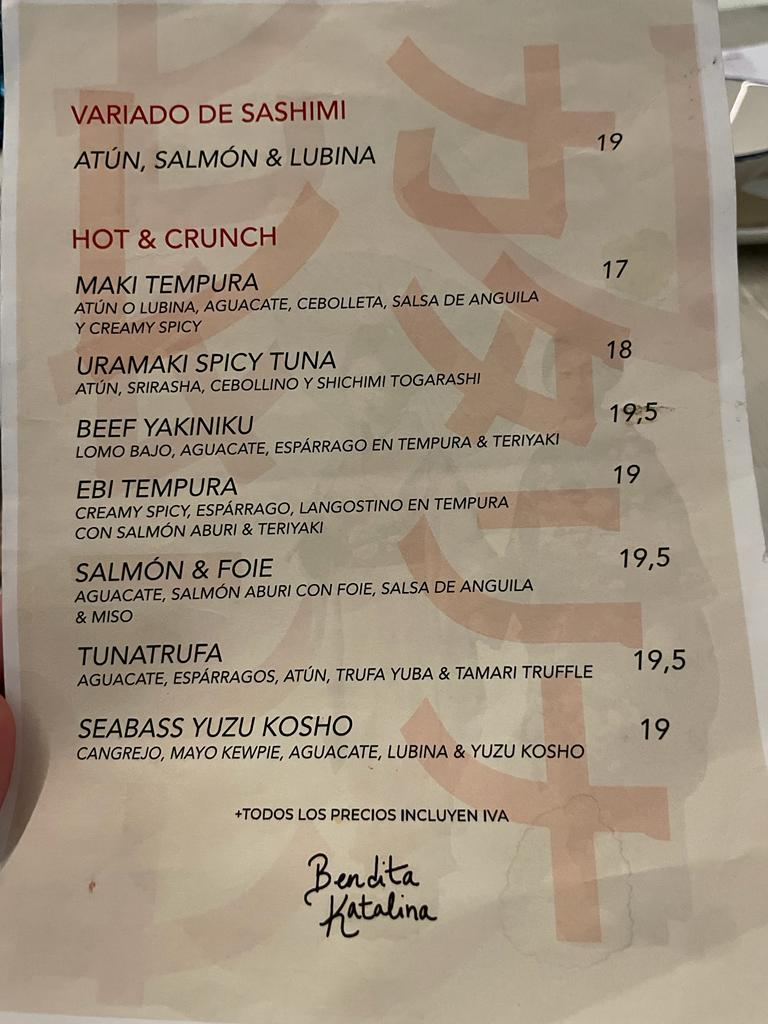 VARIADO DE SASHIMI

ATÚN, SALMÓN & LUBINA 19

HOT & CRUNCH

MAKI TEMPURA 17
ATÚN O LUBINA, AGUACATE, CEBOLLETA, SALSA DE ANGUILA Y CREAMY SPICY

URAMAKI SPICY TUNA 18
ATÚN, SRIRASHA, CEBOLLINO Y SHICHIMI TOGARASHI

BEEF YAKINIKU 19,5
LOMO BAJO, AGUACATE, ESPÁRRAGO EN TEMPURA & TERIYAKI

EBI TEMPURA 19
CREAMY SPICY, ESPÁRRAGO, LANGOSTINO EN TEMPURA CON SALMÓN ABURI & TERIYAKI

SALMÓN & FOIE 19,5
AGUACATE, SALMÓN ABURI CON FOIE, SALSA DE ANGUILA & MISO

TUNATRUFA 19,5
AGUACATE, ESPÁRRAGOS, ATÚN, TRUFA YUBA & TAMARI TRUFFLE

SEABASS YUZU KOSHO 19
CANGREJO, MAYO KEWPIE, AGUACATE, LUBINA & YUZU KOSHO

+TODOS LOS PRECIOS INCLUYEN IVA

Bendita
Katalina